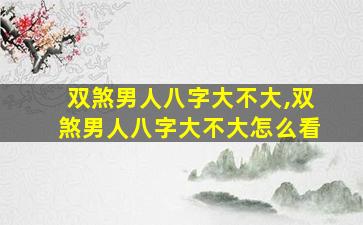 双煞男人八字大不大,双煞男人八字大不大怎么看